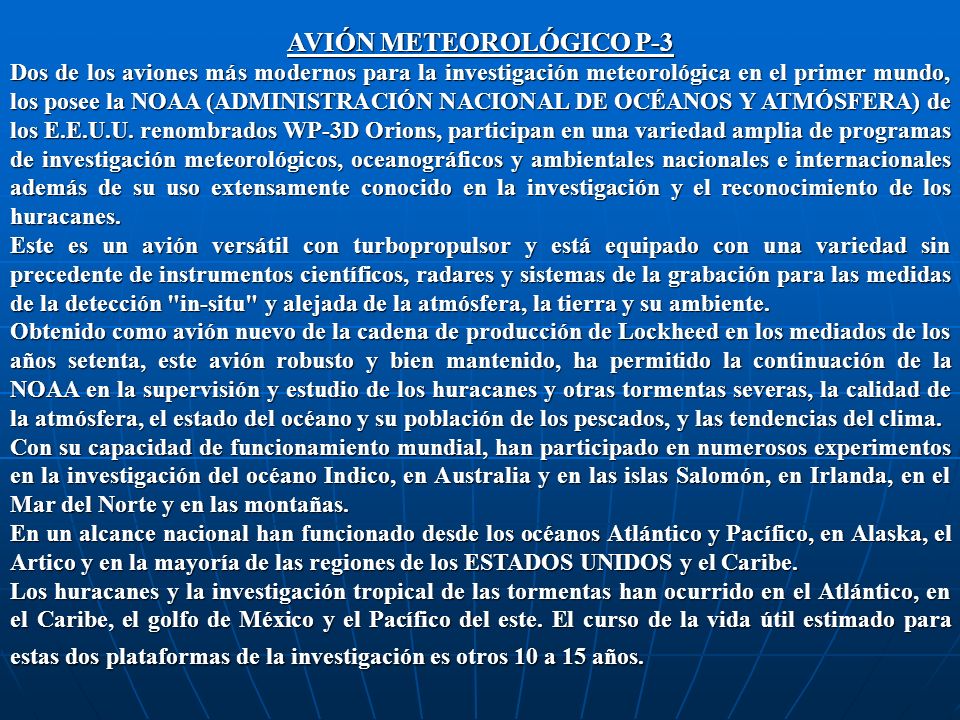 AVIÓN METEOROLÓGICO P-3

Dos de los aviones más modernos para la investigación meteorológica en el primer mundo, los posee la NOAA (ADMINISTRACIÓN NACIONAL DE OCÉANOS Y ATMÓSFERA) de los E.E.U.U. renombrados WP-3D Orions, participan en una variedad amplia de programas de investigación meteorológicos, oceanográficos y ambientales nacionales e internacionales además de su uso extensamente conocido en la investigación y el reconocimiento de los huracanes.

Este es un avión versátil con turbopropulsor y está equipado con una variedad sin precedente de instrumentos científicos, radares y sistemas de la grabación para las medidas de la detección "in-situ" y alejada de la atmósfera, la tierra y su ambiente.

Obtenido como avión nuevo de la cadena de producción de Lockheed en los mediados de los años setenta, este avión robusto y bien mantenido, ha permitido la continuación de la NOAA en la supervisión y estudio de los huracanes y otras tormentas severas, la calidad de la atmósfera, el estado del océano y su población de los pescados, y las tendencias del clima.

Con su capacidad de funcionamiento mundial, han participado en numerosos experimentos en la investigación del océano Indico, en Australia y en las islas Salomón, en Irlanda, en el Mar del Norte y en las montañas.

En un alcance nacional han funcionado desde los océanos Atlántico y Pacífico, en Alaska, el Artico y en la mayoría de las regiones de los ESTADOS UNIDOS y el Caribe.

Los huracanes y la investigación tropical de las tormentas han ocurrido en el Atlántico, en el Caribe, el golfo de México y el Pacífico del este. El curso de la vida útil estimado para estas dos plataformas de la investigación es otros 10 a 15 años.